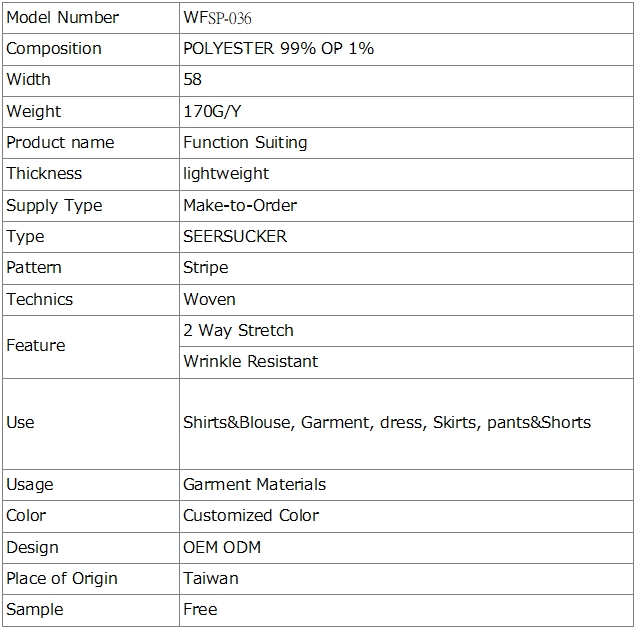 | Model Number | WFSP-036 |
|---|---|
| Composition | POLYESTER 99% OP 1% |
| Width | 58 |
| Weight | 170G/Y |
| Product name | Function Suiting |
| Thickness | lightweight |
| Supply Type | Make-to-Order |
| Type | SEERSUCKER |
| Pattern | Stripe |
| Technics | Woven |
| Feature | 2 Way Stretch |
| | Wrinkle Resistant |
| Use | Shirts&Blouse, Garment, dress, Skirts, pants&Shorts |
| Usage | Garment Materials |
| Color | Customized Color |
| Design | OEM ODM |
| Place of Origin | Taiwan |
| Sample | Free |